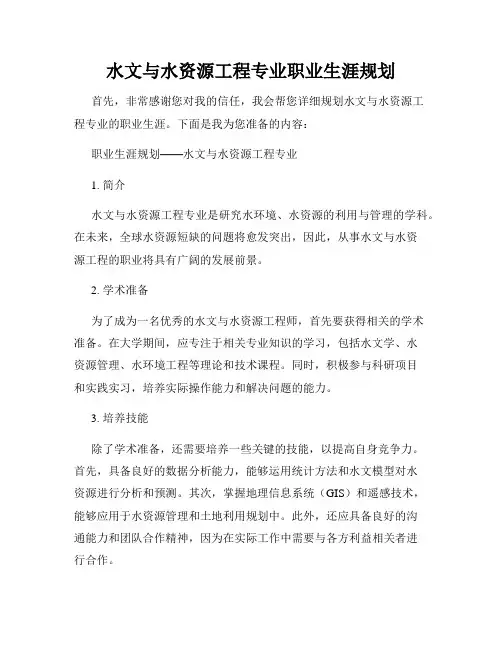 水文与水资源工程专业职业生涯规划

首先，非常感谢您对我的信任，我会帮您详细规划水文与水资源工程专业的职业生涯。下面是我为您准备的内容：

职业生涯规划——水文与水资源工程专业

1. 简介

水文与水资源工程专业是研究水环境、水资源的利用与管理的学科。在未来，全球水资源短缺的问题将愈发突出，因此，从事水文与水资源工程的职业将具有广阔的发展前景。

2. 学术准备

为了成为一名优秀的水文与水资源工程师，首先要获得相关的学术准备。在大学期间，应专注于相关专业知识的学习，包括水文学、水资源管理、水环境工程等理论和技术课程。同时，积极参与科研项目和实践实习，培养实际操作能力和解决问题的能力。

3. 培养技能

除了学术准备，还需要培养一些关键的技能，以提高自身竞争力。首先，具备良好的数据分析能力，能够运用统计方法和水文模型对水资源进行分析和预测。其次，掌握地理信息系统（GIS）和遥感技术，能够应用于水资源管理和土地利用规划中。此外，还应具备良好的沟通能力和团队合作精神，因为在实际工作中需要与各方利益相关者进行合作。